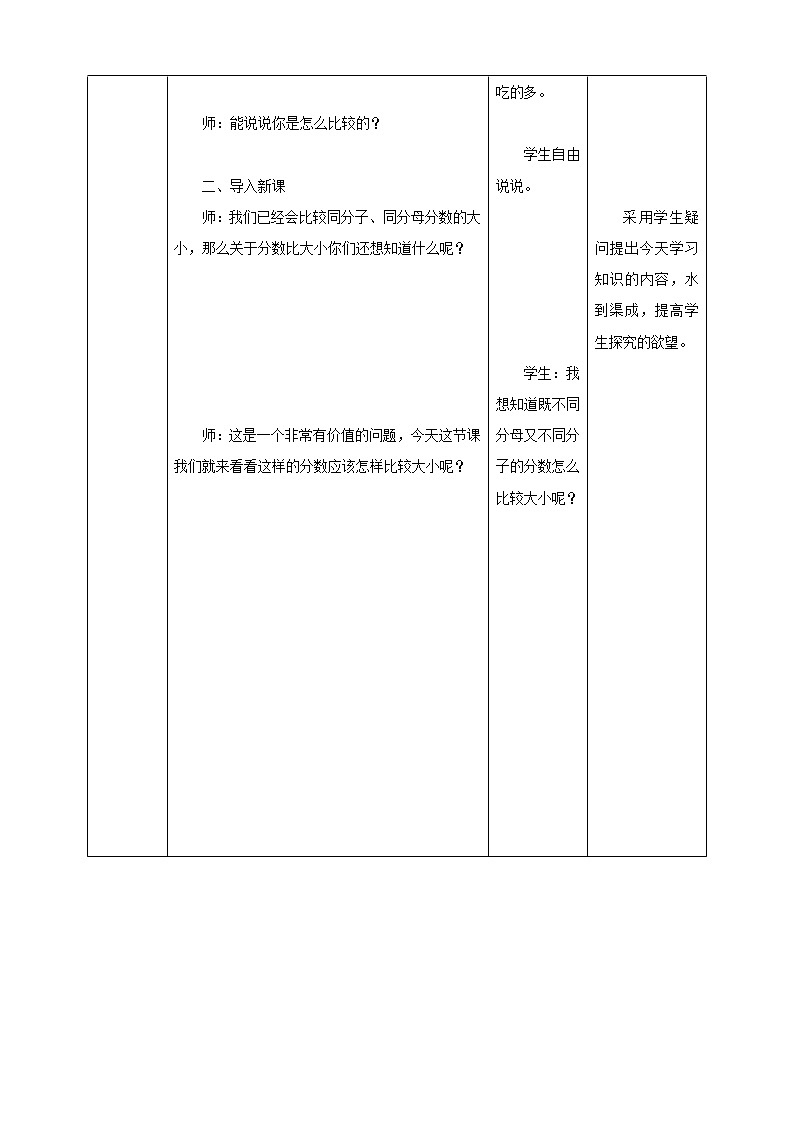 |  | 师：能说说你是怎么比较的？<br><br>二、导入新课<br>师：我们已经会比较同分子、同分母分数的大小，那么关于分数比大小你们还想知道什么呢？<br><br>师：这是一个非常有价值的问题，今天这节课我们就来看看这样的分数应该怎样比较大小呢？ | 吃的多。<br><br>学生自由说说。<br><br>学生：我想知道既不同分母又不同分子的分数怎么比较大小呢？ | 采用学生疑问提出今天学习知识的内容，水到渠成，提高学生探究的欲望。 |
|---|---|---|---|